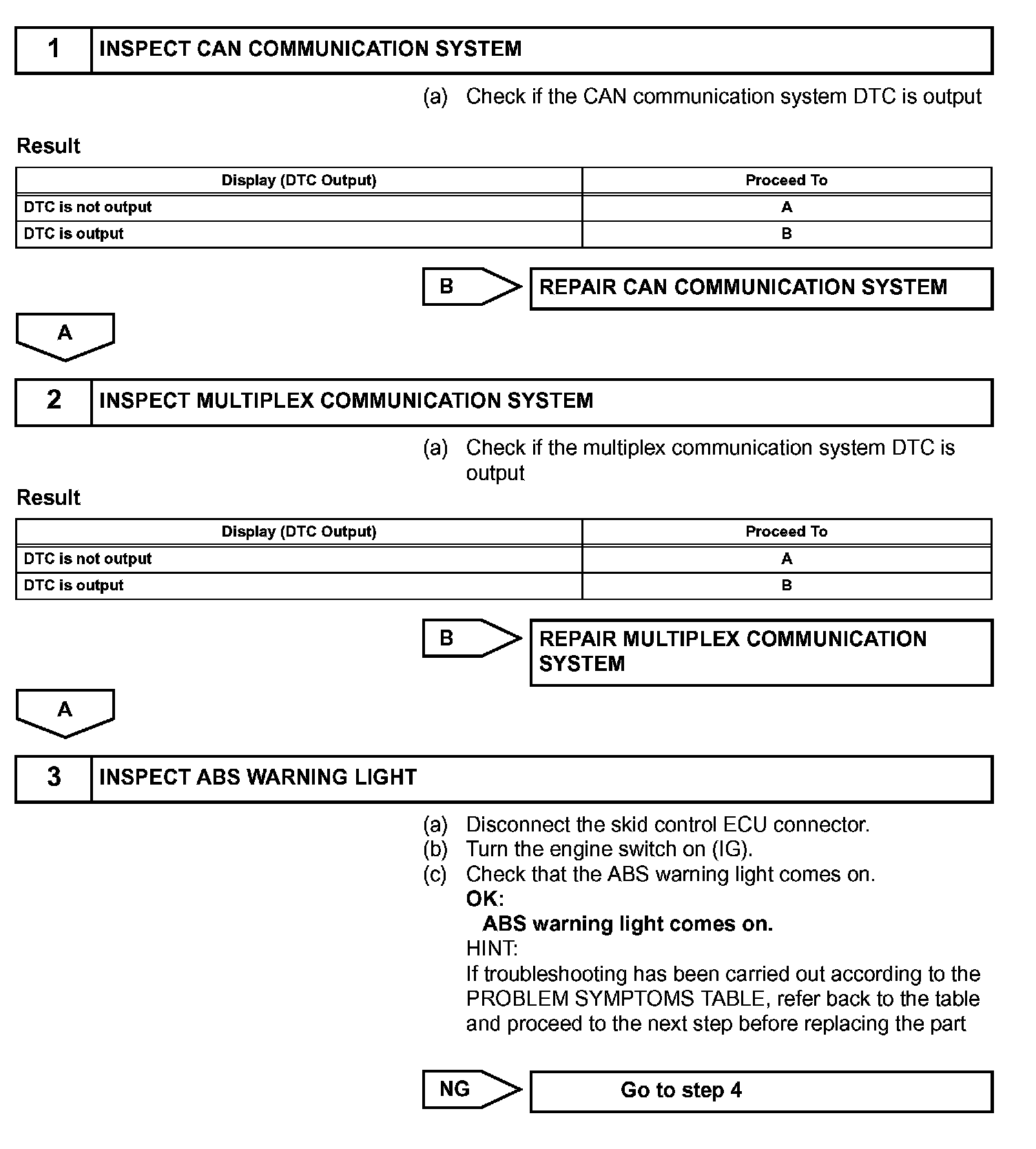 1 INSPECT CAN COMMUNICATION SYSTEM

(a) Check if the CAN communication system DTC is output

Result

| Display (DTC Output) | Proceed To |
|---|---|
| DTC is not output | A |
| DTC is output | B |

B REPAIR CAN COMMUNICATION SYSTEM

A

2 INSPECT MULTIPLEX COMMUNICATION SYSTEM

(a) Check if the multiplex communication system DTC is output

Result

| Display (DTC Output) | Proceed To |
|---|---|
| DTC is not output | A |
| DTC is output | B |

B REPAIR MULTIPLEX COMMUNICATION SYSTEM

A

3 INSPECT ABS WARNING LIGHT

(a) Disconnect the skid control ECU connector.
(b) Turn the engine switch on (IG).
(c) Check that the ABS warning light comes on.
OK:
ABS warning light comes on.
HINT:
If troubleshooting has been carried out according to the PROBLEM SYMPTOMS TABLE, refer back to the table and proceed to the next step before replacing the part

NG Go to step 4